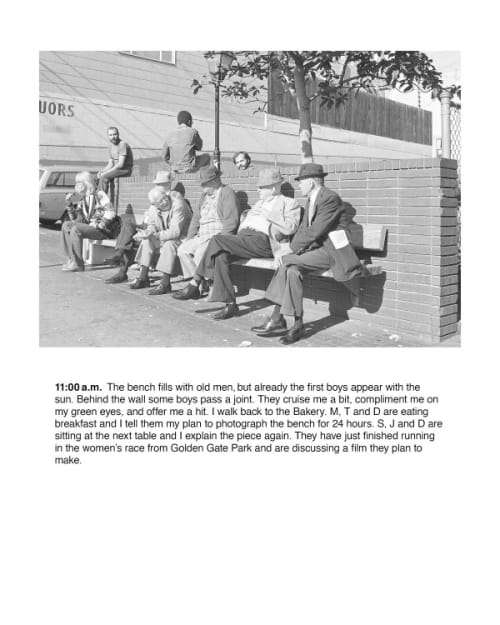 UORS

**11:00 a.m.** The bench fills with old men, but already the first boys appear with the sun. Behind the wall some boys pass a joint. They cruise me a bit, compliment me on my green eyes, and offer me a hit. I walk back to the Bakery. M, T and D are eating breakfast and I tell them my plan to photograph the bench for 24 hours. S, J and D are sitting at the next table and I explain the piece again. They have just finished running in the women's race from Golden Gate Park and are discussing a film they plan to make.